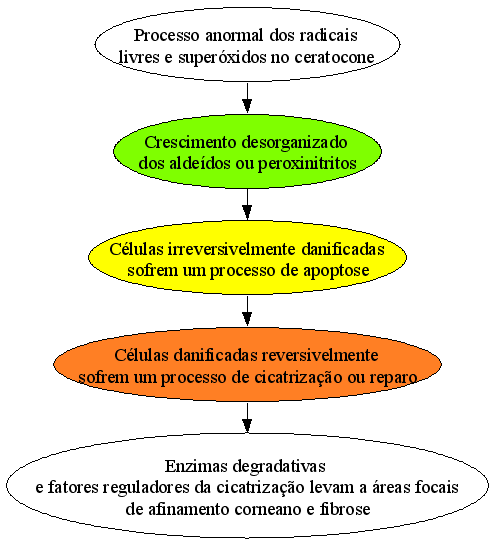 Processo anormal dos radicais livres e superóxidos no ceratocone

Crescimento desorganizado dos aldeídos ou peroxinitritos

Células irreversivelmente danificadas sofrem um processo de apoptose

Células danificadas reversivelmente sofrem um processo de cicatrização ou reparo

Enzimas degradativas e fatores reguladores da cicatrização levam a áreas focais de afinamento corneano e fibrose